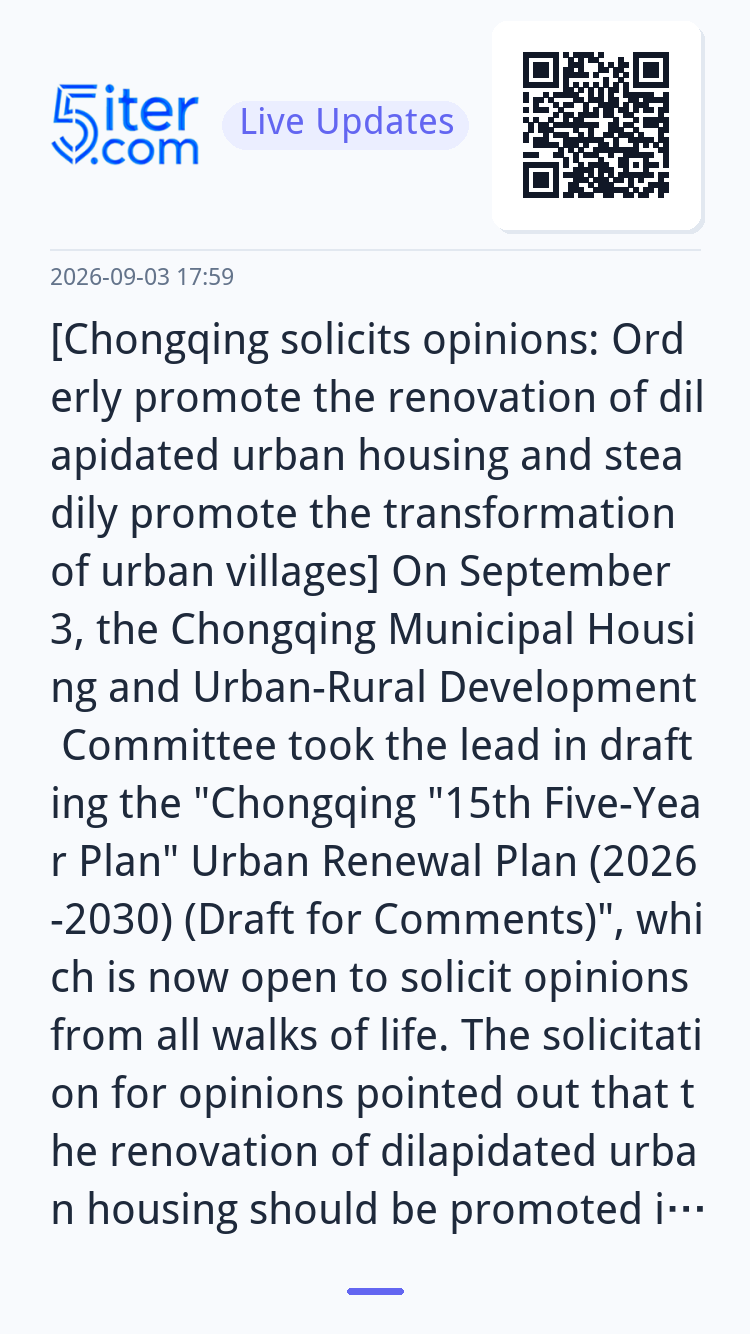 5iter.com Live Updates

2026-09-03 17:59

[Chongqing solicits opinions: Orderly promote the renovation of dilapidated urban housing and steadily promote the transformation of urban villages] On September 3, the Chongqing Municipal Housing and Urban-Rural Development Committee took the lead in drafting the "Chongqing "15th Five-Year Plan" Urban Renewal Plan (2026-2030) (Draft for Comments)", which is now open to solicit opinions from all walks of life. The solicitation for opinions pointed out that the renovation of dilapidated urban housing should be promoted i…